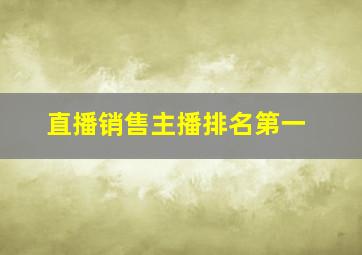 直播销售主播排名第一